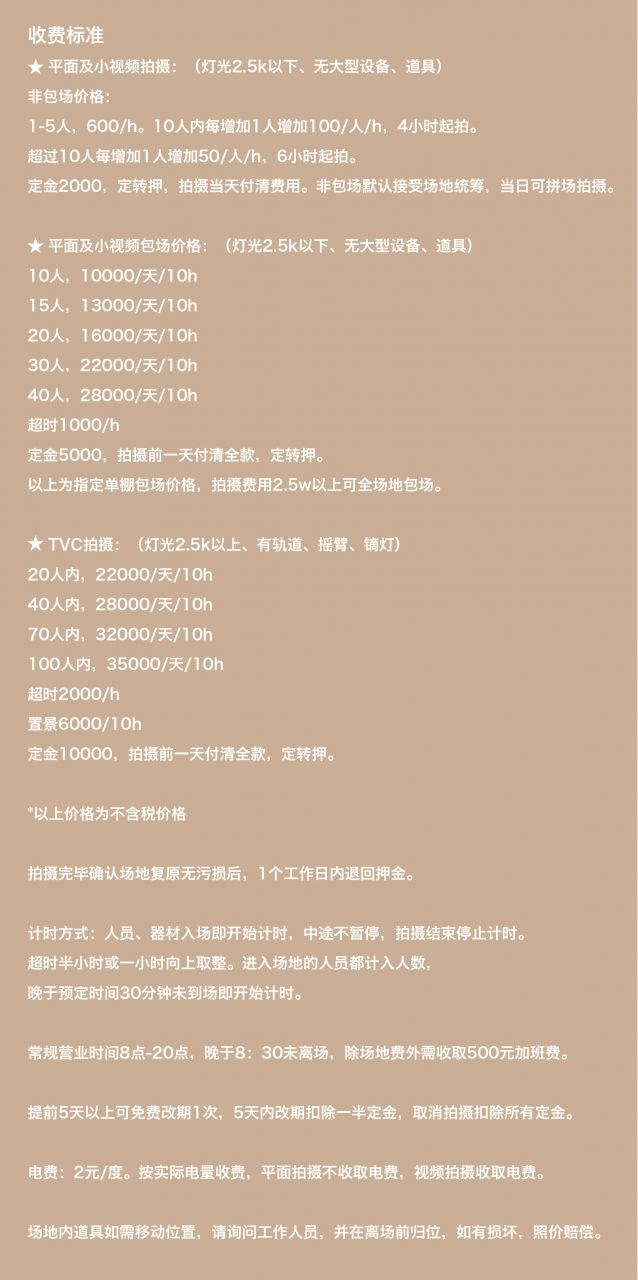 收费标准
★ 平面及小视频拍摄：（灯光2.5k以下、无大型设备、道具）
非包场价格：
1-5人，600/h。10人内每增加1人增加100/人/h，4小时起拍。
超过10人每增加1人增加50/人/h，6小时起拍。
定金2000，定转押，拍摄当天付清费用。非包场默认接受场地统筹，当日可拼场拍摄。

★ 平面及小视频包场价格：（灯光2.5k以下、无大型设备、道具）
10人，10000/天/10h
15人，13000/天/10h
20人，16000/天/10h
30人，22000/天/10h
40人，28000/天/10h
超时1000/h
定金5000，拍摄前一天付清全款，定转押。
以上为指定单棚包场价格，拍摄费用2.5w以上可全场地包场。

★ TVC拍摄：（灯光2.5k以上、有轨道、摇臂、镝灯）
20人内，22000/天/10h
40人内，28000/天/10h
70人内，32000/天/10h
100人内，35000/天/10h
超时2000/h
置景6000/10h
定金10000，拍摄前一天付清全款，定转押。

*以上价格为不含税价格

拍摄完毕确认场地复原无污损后，1个工作日内退回押金。

计时方式：人员、器材入场即开始计时，中途不暂停，拍摄结束停止计时。
超时半小时或一小时向上取整。进入场地的人员都计入人数，
晚于预定时间30分钟未到场即开始计时。

常规营业时间8点-20点，晚于8：30未离场，除场地费外需收取500元加班费。

提前5天以上可免费改期1次，5天内改期扣除一半定金，取消拍摄扣除所有定金。

电费：2元/度。按实际电量收费，平面拍摄不收取电费，视频拍摄收取电费。

场地内道具如需移动位置，请询问工作人员，并在离场前归位，如有损坏，照价赔偿。